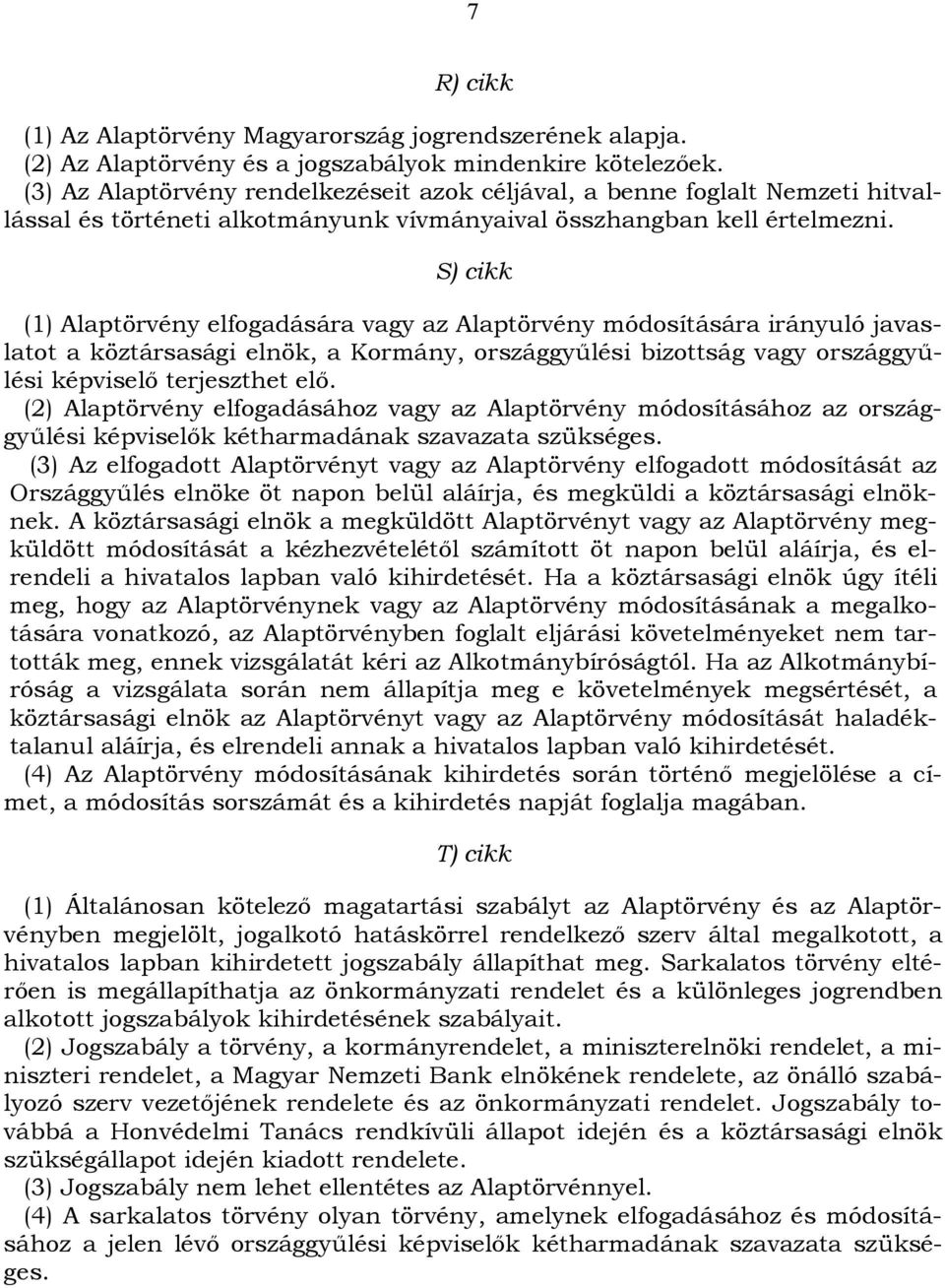 7

R) cikk

(1) Az Alaptörvény Magyarország jogrendszerének alapja.
(2) Az Alaptörvény és a jogszabályok mindenkire kötelezőek.
(3) Az Alaptörvény rendelkezéseit azok céljával, a benne foglalt Nemzeti hitvallással és történeti alkotmányunk vívmányaival összhangban kell értelmezni.

S) cikk

(1) Alaptörvény elfogadására vagy az Alaptörvény módosítására irányuló javaslatot a köztársasági elnök, a Kormány, országgyűlési bizottság vagy országgyűlési képviselő terjeszthet elő.
(2) Alaptörvény elfogadásához vagy az Alaptörvény módosításához az országgyűlési képviselők kétharmadának szavazata szükséges.
(3) Az elfogadott Alaptörvényt vagy az Alaptörvény elfogadott módosítását az Országgyűlés elnöke öt napon belül aláírja, és megküldi a köztársasági elnöknek. A köztársasági elnök a megküldött Alaptörvényt vagy az Alaptörvény megküldött módosítását a kézhezvételétől számított öt napon belül aláírja, és elrendeli a hivatalos lapban való kihirdetését. Ha a köztársasági elnök úgy ítéli meg, hogy az Alaptörvénynek vagy az Alaptörvény módosításának a megalkotására vonatkozó, az Alaptörvényben foglalt eljárási követelményeket nem tartották meg, ennek vizsgálatát kéri az Alkotmánybíróságtól. Ha az Alkotmánybíróság a vizsgálata során nem állapítja meg e követelmények megsértését, a köztársasági elnök az Alaptörvényt vagy az Alaptörvény módosítását haladéktalanul aláírja, és elrendeli annak a hivatalos lapban való kihirdetését.
(4) Az Alaptörvény módosításának kihirdetés során történő megjelölése a címet, a módosítás sorszámát és a kihirdetés napját foglalja magában.

T) cikk

(1) Általánosan kötelező magatartási szabályt az Alaptörvény és az Alaptörvényben megjelölt, jogalkotó hatáskörrel rendelkező szerv által megalkotott, a hivatalos lapban kihirdetett jogszabály állapíthat meg. Sarkalatos törvény eltérően is megállapíthatja az önkormányzati rendelet és a különleges jogrendben alkotott jogszabályok kihirdetésének szabályait.
(2) Jogszabály a törvény, a kormányrendelet, a miniszterelnöki rendelet, a miniszteri rendelet, a Magyar Nemzeti Bank elnökének rendelete, az önálló szabályozó szerv vezetőjének rendelete és az önkormányzati rendelet. Jogszabály továbbá a Honvédelmi Tanács rendkívüli állapot idején és a köztársasági elnök szükségállapot idején kiadott rendelete.
(3) Jogszabály nem lehet ellentétes az Alaptörvénnyel.
(4) A sarkalatos törvény olyan törvény, amelynek elfogadásához és módosításához a jelen lévő országgyűlési képviselők kétharmadának szavazata szükséges.